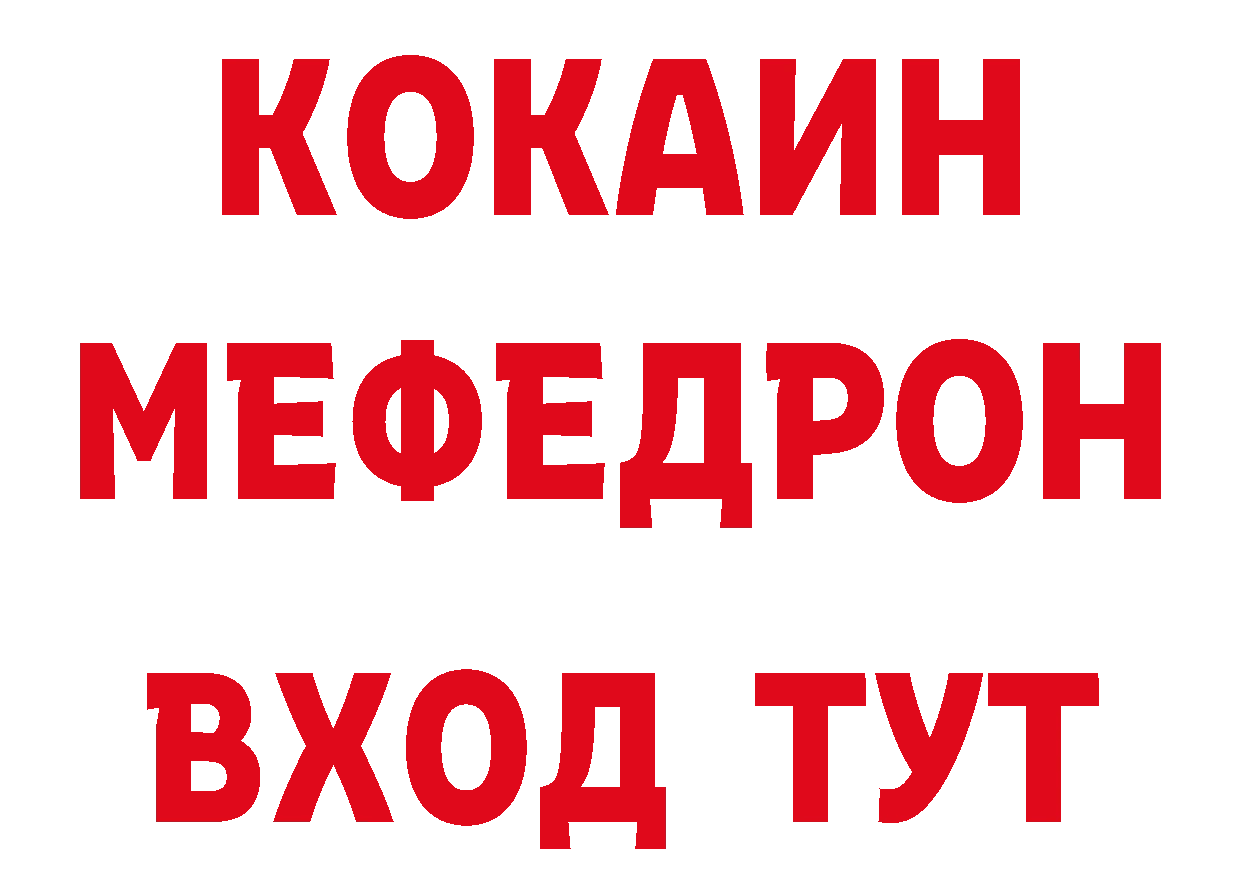 КОКАИН
МЕФЕДРОН
ВХОД ТУТ